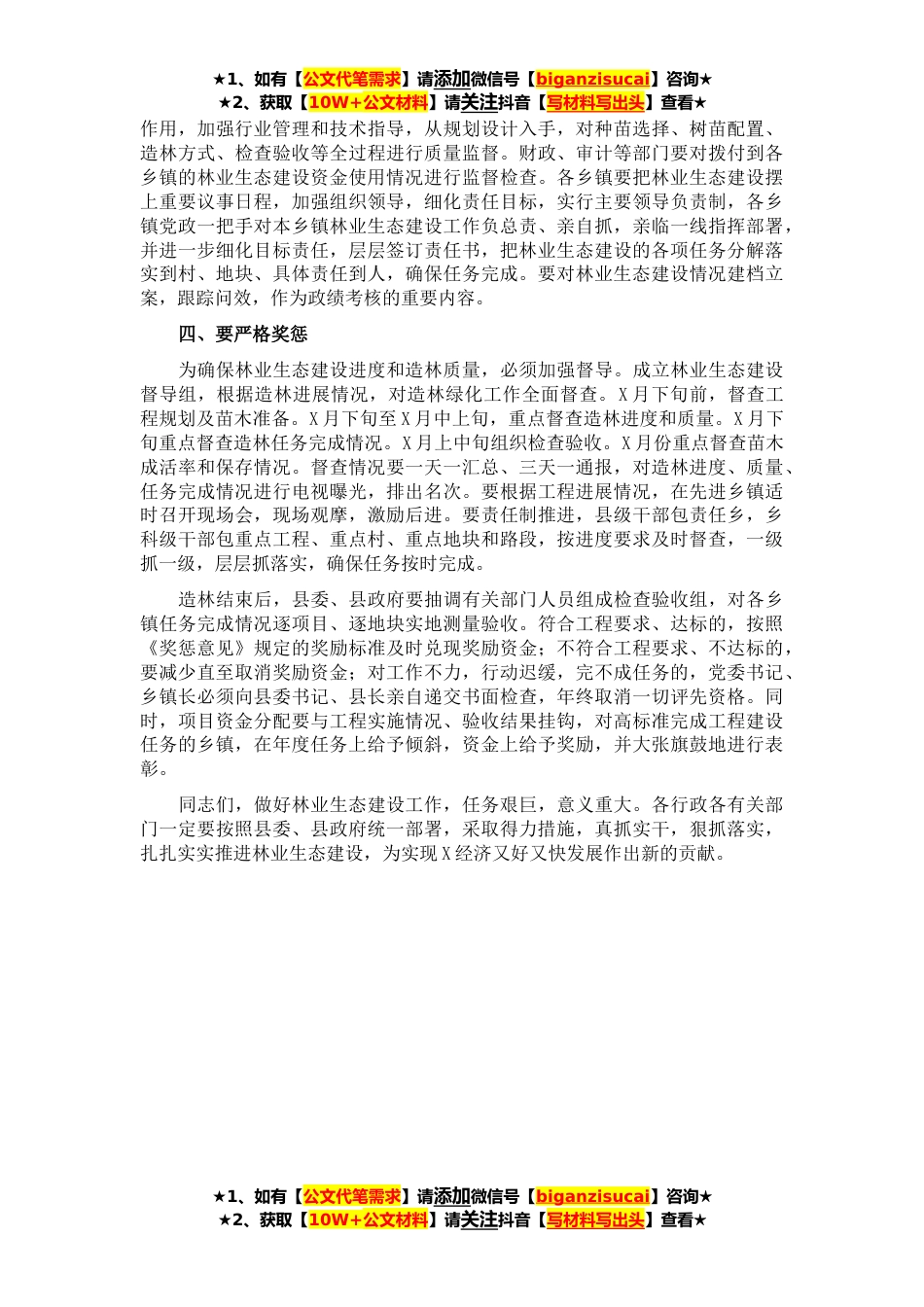 ★1、如有【公文代笔需求】请添加微信号【biganzisucai】咨询★
★2、获取【10W+公文材料】请关注抖音【写材料写出头】查看★

作用，加强行业管理和技术指导，从规划设计入手，对种苗选择、树苗配置、造林方式、检查验收等全过程进行质量监督。财政、审计等部门要对拨付到各乡镇的林业生态建设资金使用情况进行监督检查。各乡镇要把林业生态建设摆上重要议事日程，加强组织领导，细化责任目标，实行主要领导负责制，各乡镇党政一把手对本乡镇林业生态建设工作负总责、亲自抓，亲临一线指挥部署，并进一步细化目标责任，层层签订责任书，把林业生态建设的各项任务分解落实到村、地块、具体责任到人，确保任务完成。要对林业生态建设情况建档立案，跟踪问效，作为政绩考核的重要内容。

四、要严格奖惩

为确保林业生态建设进度和造林质量，必须加强督导。成立林业生态建设督导组，根据造林进展情况，对造林绿化工作全面督查。X月下旬前，督查工程规划及苗木准备。X月下旬至X月中上旬，重点督查造林进度和质量。X月下旬重点督查造林任务完成情况。X月上中旬组织检查验收。X月份重点督查苗木成活率和保存情况。督查情况要一天一汇总、三天一通报，对造林进度、质量、任务完成情况进行电视曝光，排出名次。要根据工程进展情况，在先进乡镇适时召开现场会，现场观摩，激励后进。要责任制推进，县级干部包责任乡，乡科级干部包重点工程、重点村、重点地块和路段，按进度要求及时督查，一级抓一级，层层抓落实，确保任务按时完成。

造林结束后，县委、县政府要抽调有关部门人员组成检查验收组，对各乡镇任务完成情况逐项目、逐地块实地测量验收。符合工程要求、达标的，按照《奖惩意见》规定的奖励标准及时兑现奖励资金；不符合工程要求、不达标的，要减少直至取消奖励资金；对工作不力，行动迟缓，完不成任务的，党委书记、乡镇长必须向县委书记、县长亲自递交书面检查，年终取消一切评先资格。同时，项目资金分配要与工程实施情况、验收结果挂钩，对高标准完成工程建设任务的乡镇，在年度任务上给予倾斜，资金上给予奖励，并大张旗鼓地进行表彰。

同志们，做好林业生态建设工作，任务艰巨，意义重大。各行政各有关部门一定要按照县委、县政府统一部署，采取得力措施，真抓实干，狠抓落实，扎扎实实推进林业生态建设，为实现X经济又好又快发展作出新的贡献。

★1、如有【公文代笔需求】请添加微信号【biganzisucai】咨询★
★2、获取【10W+公文材料】请关注抖音【写材料写出头】查看★